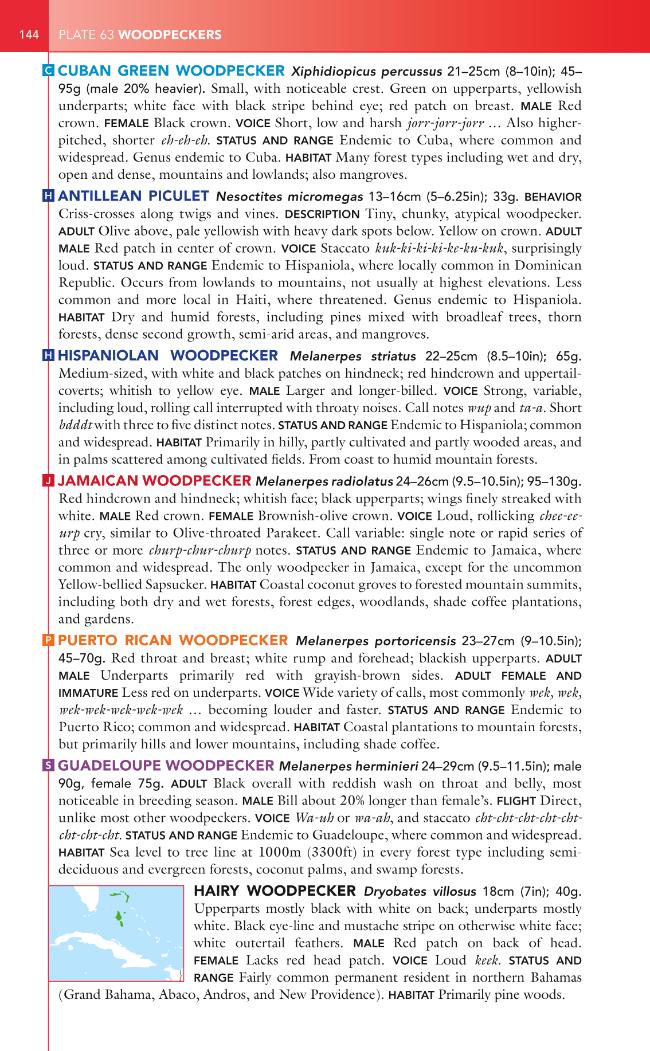 144 PLATE 63 WOODPECKERS

C CUBAN GREEN WOODPECKER Xiphidiopicus percussus 21–25cm (8–10in); 45–95g (male 20% heavier). Small, with noticeable crest. Green on upperparts, yellowish underparts; white face with black stripe behind eye; red patch on breast. MALE Red crown. FEMALE Black crown. VOICE Short, low and harsh jorr-jorr-jorr ... Also higher-pitched, shorter eh-eh-eh. STATUS AND RANGE Endemic to Cuba, where common and widespread. Genus endemic to Cuba. HABITAT Many forest types including wet and dry, open and dense, mountains and lowlands; also mangroves.

H ANTILLEAN PICULET Nesoctites micromegas 13–16cm (5–6.25in); 33g. BEHAVIOR Criss-crosses along twigs and vines. DESCRIPTION Tiny, chunky, atypical woodpecker. ADULT Olive above, pale yellowish with heavy dark spots below. Yellow on crown. ADULT MALE Red patch in center of crown. VOICE Staccato kuk-ki-ki-ki-ke-ku-kuk, surprisingly loud. STATUS AND RANGE Endemic to Hispaniola, where locally common in Dominican Republic. Occurs from lowlands to mountains, not usually at highest elevations. Less common and more local in Haiti, where threatened. Genus endemic to Hispaniola. HABITAT Dry and humid forests, including pines mixed with broadleaf trees, thorn forests, dense second growth, semi-arid areas, and mangroves.

H HISPANIOLAN WOODPECKER Melanerpes striatus 22–25cm (8.5–10in); 65g. Medium-sized, with white and black patches on hindneck; red hindcrown and uppertail-coverts; whitish to yellow eye. MALE Larger and longer-billed. VOICE Strong, variable, including loud, rolling call interrupted with throaty noises. Call notes wup and ta-a. Short bdddt with three to five distinct notes. STATUS AND RANGE Endemic to Hispaniola; common and widespread. HABITAT Primarily in hilly, partly cultivated and partly wooded areas, and in palms scattered among cultivated fields. From coast to humid mountain forests.

J JAMAICAN WOODPECKER Melanerpes radiolatus 24–26cm (9.5–10.5in); 95–130g. Red hindcrown and hindneck; whitish face; black upperparts; wings finely streaked with white. MALE Red crown. FEMALE Brownish-olive crown. VOICE Loud, rollicking chee-ee-urp cry, similar to Olive-throated Parakeet. Call variable: single note or rapid series of three or more churp-chur-churp notes. STATUS AND RANGE Endemic to Jamaica, where common and widespread. The only woodpecker in Jamaica, except for the uncommon Yellow-bellied Sapsucker. HABITAT Coastal coconut groves to forested mountain summits, including both dry and wet forests, forest edges, woodlands, shade coffee plantations, and gardens.

P PUERTO RICAN WOODPECKER Melanerpes portoricensis 23–27cm (9–10.5in); 45–70g. Red throat and breast; white rump and forehead; blackish upperparts. ADULT MALE Underparts primarily red with grayish-brown sides. ADULT FEMALE AND IMMATURE Less red on underparts. VOICE Wide variety of calls, most commonly wek, wek, wek-wek-wek-wek-wek ... becoming louder and faster. STATUS AND RANGE Endemic to Puerto Rico; common and widespread. HABITAT Coastal plantations to mountain forests, but primarily hills and lower mountains, including shade coffee.

S GUADELOUPE WOODPECKER Melanerpes herminieri 24–29cm (9.5–11.5in); male 90g, female 75g. ADULT Black overall with reddish wash on throat and belly, most noticeable in breeding season. MALE Bill about 20% longer than female's. FLIGHT Direct, unlike most other woodpeckers. VOICE Wa-uh or wa-ah, and staccato cht-cht-cht-cht-cht-cht-cht-cht. STATUS AND RANGE Endemic to Guadeloupe, where common and widespread. HABITAT Sea level to tree line at 1000m (3300ft) in every forest type including semi-deciduous and evergreen forests, coconut palms, and swamp forests.

HAIRY WOODPECKER Dryobates villosus 18cm (7in); 40g. Upperparts mostly black with white on back; underparts mostly white. Black eye-line and mustache stripe on otherwise white face; white outertail feathers. MALE Red patch on back of head. FEMALE Lacks red head patch. VOICE Loud keek. STATUS AND RANGE Fairly common permanent resident in northern Bahamas (Grand Bahama, Abaco, Andros, and New Providence). HABITAT Primarily pine woods.